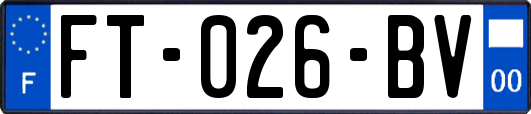 F
FT-026-BV
00